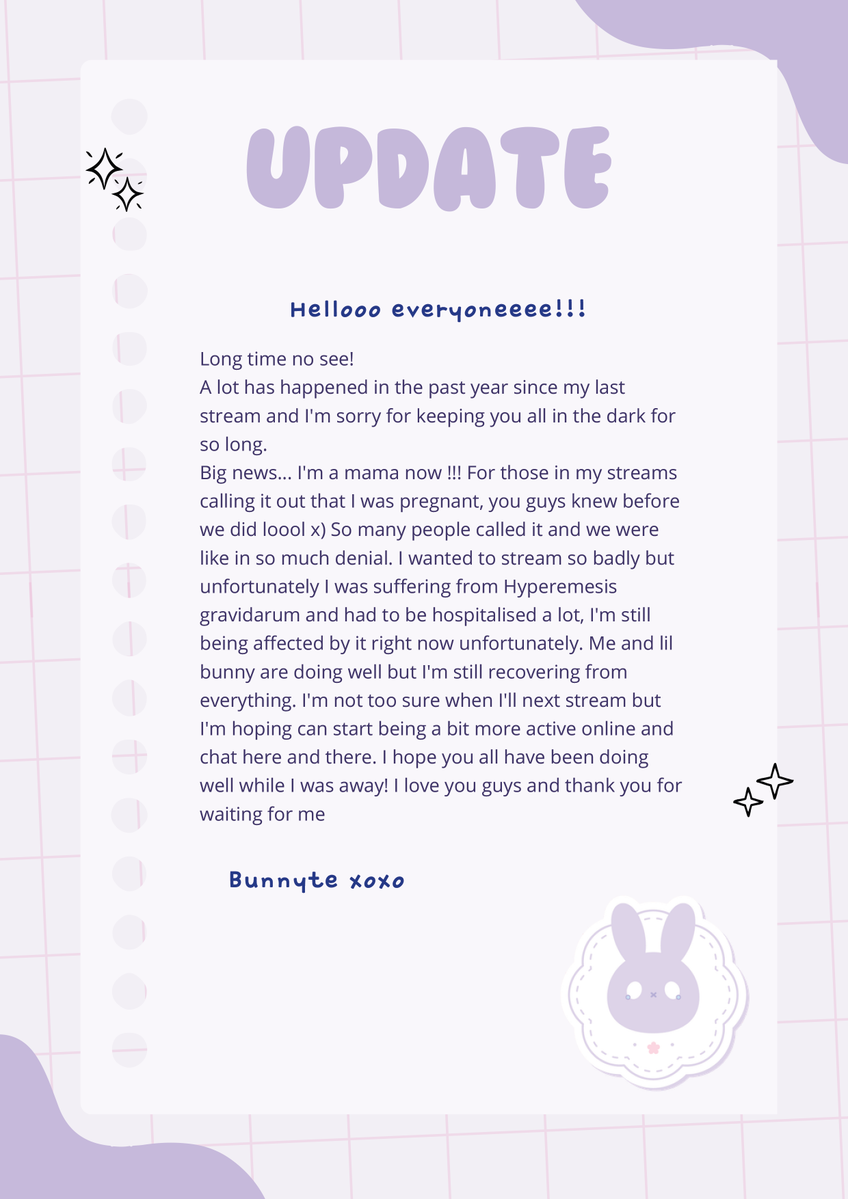 UPDATE

Hellooo everyoneeee!!!

Long time no see!
A lot has happened in the past year since my last stream and I'm sorry for keeping you all in the dark for so long.
Big news... I'm a mama now !!! For those in my streams calling it out that I was pregnant, you guys knew before we did loool x) So many people called it and we were like in so much denial. I wanted to stream so badly but unfortunately I was suffering from Hyperemesis gravidarum and had to be hospitalised a lot, I'm still being affected by it right now unfortunately. Me and lil bunny are doing well but I'm still recovering from everything. I'm not too sure when I'll next stream but I'm hoping can start being a bit more active online and chat here and there. I hope you all have been doing well while I was away! I love you guys and thank you for waiting for me

Bunnyte xoxo